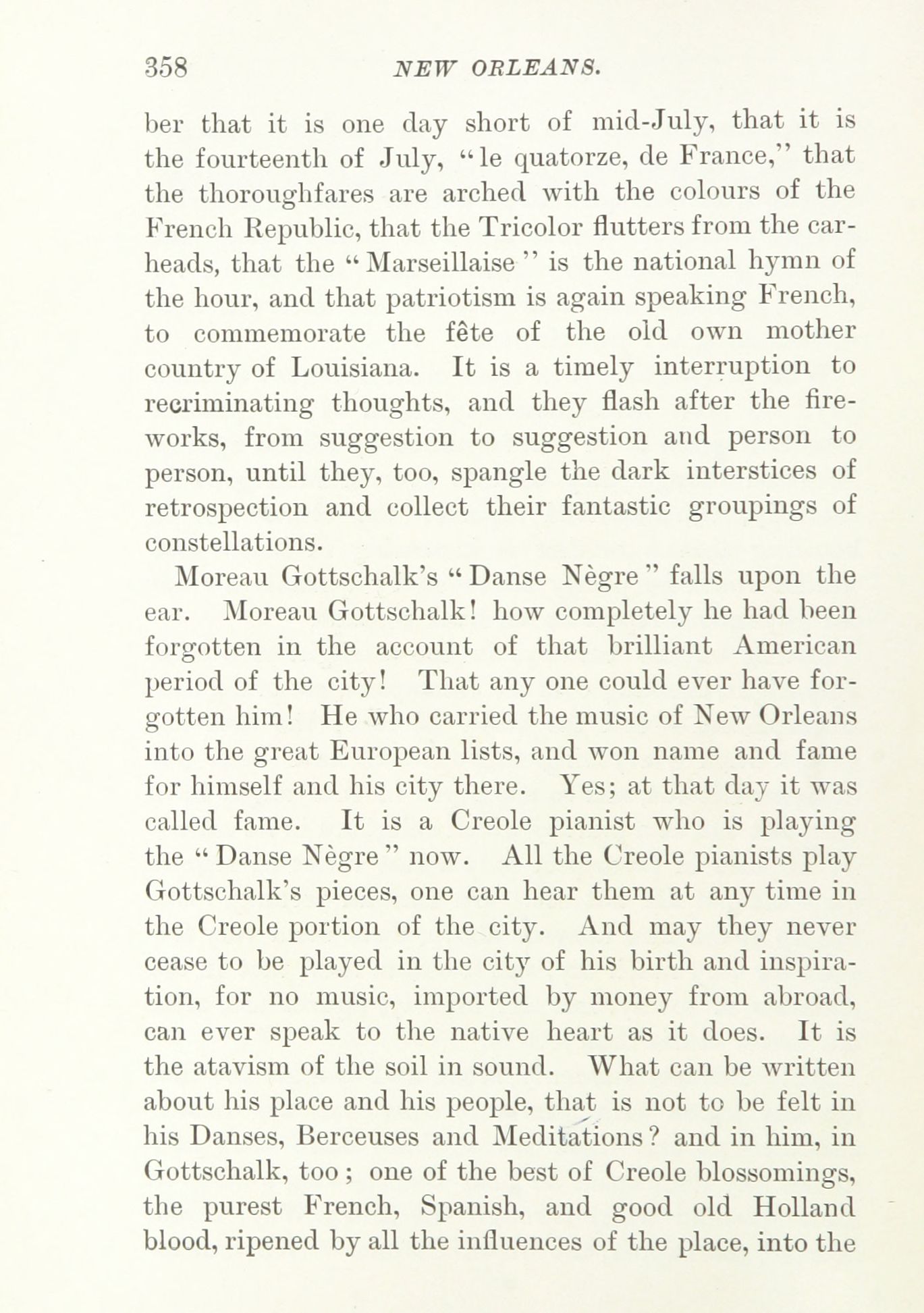 358 NEW ORLEANS.

ber that it is one day short of mid-July, that it is the fourteenth of July, "le quatorze, de France," that the thoroughfares are arched with the colours of the French Republic, that the Tricolor flutters from the carheads, that the "Marseillaise" is the national hymn of the hour, and that patriotism is again speaking French, to commemorate the fête of the old own mother country of Louisiana. It is a timely interruption to recriminating thoughts, and they flash after the fireworks, from suggestion to suggestion and person to person, until they, too, spangle the dark interstices of retrospection and collect their fantastic groupings of constellations.

Moreau Gottschalk's "Danse Nègre" falls upon the ear. Moreau Gottschalk! how completely he had been forgotten in the account of that brilliant American period of the city! That any one could ever have forgotten him! He who carried the music of New Orleans into the great European lists, and won name and fame for himself and his city there. Yes; at that day it was called fame. It is a Creole pianist who is playing the "Danse Nègre" now. All the Creole pianists play Gottschalk's pieces, one can hear them at any time in the Creole portion of the city. And may they never cease to be played in the city of his birth and inspiration, for no music, imported by money from abroad, can ever speak to the native heart as it does. It is the atavism of the soil in sound. What can be written about his place and his people, that is not to be felt in his Danses, Berceuses and Meditations? and in him, in Gottschalk, too; one of the best of Creole blossomings, the purest French, Spanish, and good old Holland blood, ripened by all the influences of the place, into the